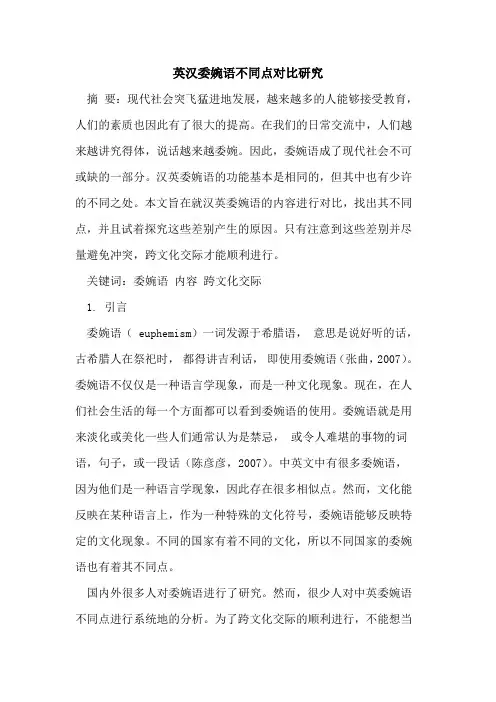 英汉委婉语不同点对比研究

摘 要：现代社会突飞猛进地发展，越来越多的人能够接受教育，人们的素质也因此有了很大的提高。在我们的日常交流中，人们越来越讲究得体，说话越来越委婉。因此，委婉语成了现代社会不可或缺的一部分。汉英委婉语的功能基本是相同的，但其中也有少许的不同之处。本文旨在就汉英委婉语的内容进行对比，找出其不同点，并且试着探究这些差别产生的原因。只有注意到这些差别并尽量避免冲突，跨文化交际才能顺利进行。

关键词：委婉语 内容 跨文化交际

1. 引言

委婉语（ euphemism）一词发源于希腊语， 意思是说好听的话，古希腊人在祭祀时， 都得讲吉利话， 即使用委婉语（张曲，2007）。委婉语不仅仅是一种语言学现象，而是一种文化现象。现在，在人们社会生活的每一个方面都可以看到委婉语的使用。委婉语就是用来淡化或美化一些人们通常认为是禁忌， 或令人难堪的事物的词语，句子，或一段话（陈彦彦，2007）。中英文中有很多委婉语，因为他们是一种语言学现象，因此存在很多相似点。然而，文化能反映在某种语言上，作为一种特殊的文化符号，委婉语能够反映特定的文化现象。不同的国家有着不同的文化，所以不同国家的委婉语也有着其不同点。

国内外很多人对委婉语进行了研究。然而，很少人对中英委婉语不同点进行系统地的分析。为了跨文化交际的顺利进行，不能想当